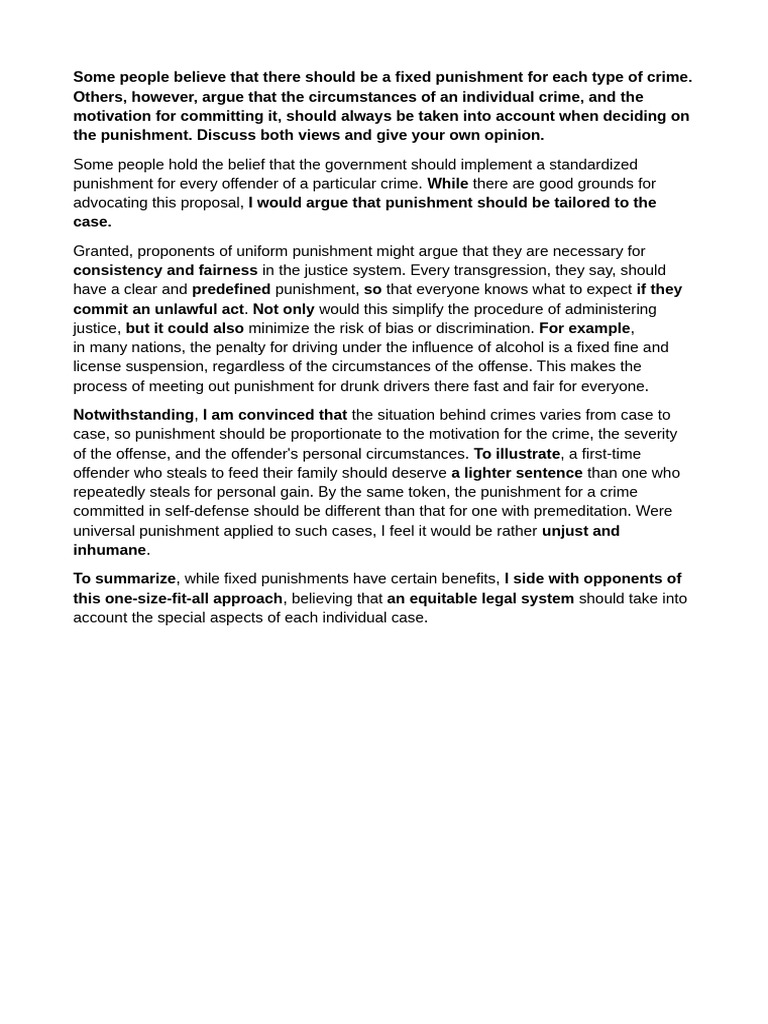 Some people believe that there should be a fixed punishment for each type of crime. Others, however, argue that the circumstances of an individual crime, and the motivation for committing it, should always be taken into account when deciding on the punishment. Discuss both views and give your own opinion.

Some people hold the belief that the government should implement a standardized punishment for every offender of a particular crime. While there are good grounds for advocating this proposal, I would argue that punishment should be tailored to the case.

Granted, proponents of uniform punishment might argue that they are necessary for consistency and fairness in the justice system. Every transgression, they say, should have a clear and predefined punishment, so that everyone knows what to expect if they commit an unlawful act. Not only would this simplify the procedure of administering justice, but it could also minimize the risk of bias or discrimination. For example, in many nations, the penalty for driving under the influence of alcohol is a fixed fine and license suspension, regardless of the circumstances of the offense. This makes the process of meeting out punishment for drunk drivers there fast and fair for everyone.

Notwithstanding, I am convinced that the situation behind crimes varies from case to case, so punishment should be proportionate to the motivation for the crime, the severity of the offense, and the offender's personal circumstances. To illustrate, a first-time offender who steals to feed their family should deserve a lighter sentence than one who repeatedly steals for personal gain. By the same token, the punishment for a crime committed in self-defense should be different than that for one with premeditation. Were universal punishment applied to such cases, I feel it would be rather unjust and inhumane.

To summarize, while fixed punishments have certain benefits, I side with opponents of this one-size-fit-all approach, believing that an equitable legal system should take into account the special aspects of each individual case.